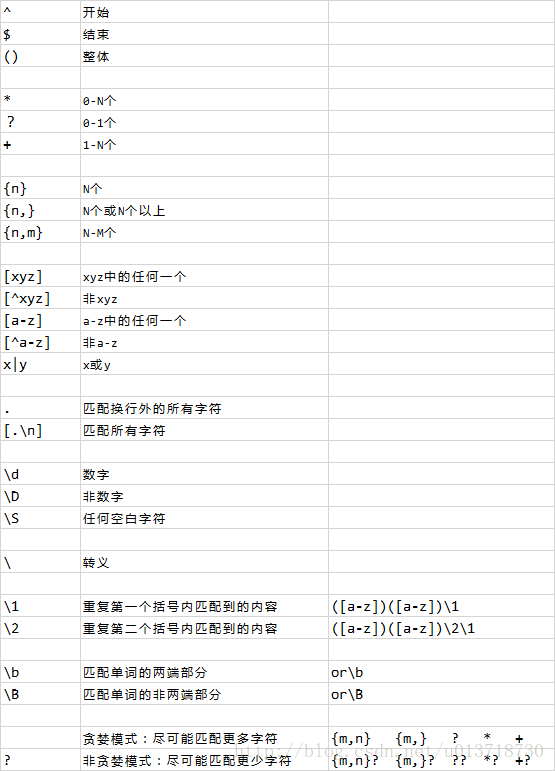 | | | |
|---|---|---|
| ^ | 开始 | |
| $ | 结束 | |
| () | 整体 | |
| | | |
| * | 0-N个 | |
| ? | 0-1个 | |
| + | 1-N个 | |
| | | |
| {n} | N个 | |
| {n,} | N个或N个以上 | |
| {n,m} | N-M个 | |
| | | |
| [xyz] | xyz中的任何一个 | |
| [^xyz] | 非xyz | |
| [a-z] | a-z中的任何一个 | |
| [^a-z] | 非a-z | |
| x\|y | x或y | |
| | | |
| . | 匹配换行外的所有字符 | |
| [.\n] | 匹配所有字符 | |
| | | |
| \d | 数字 | |
| \D | 非数字 | |
| \S | 任何空白字符 | |
| | | |
| \ | 转义 | |
| | | |
| \1 | 重复第一个括号内匹配到的内容 | ([a-z])([a-z])\1 |
| \2 | 重复第二个括号内匹配到的内容 | ([a-z])([a-z])\2\1 |
| | | |
| \b | 匹配单词的两端部分 | or\b |
| \B | 匹配单词的非两端部分 | or\B |
| | | |
| | 贪婪模式：尽可能匹配更多字符 | {m,n} {m,} ? * + |
| ? | 非贪婪模式：尽可能匹配更少字符 | {m,n}? {m,}? ?? *? +? |

http://blog.csdn.net/u013718730